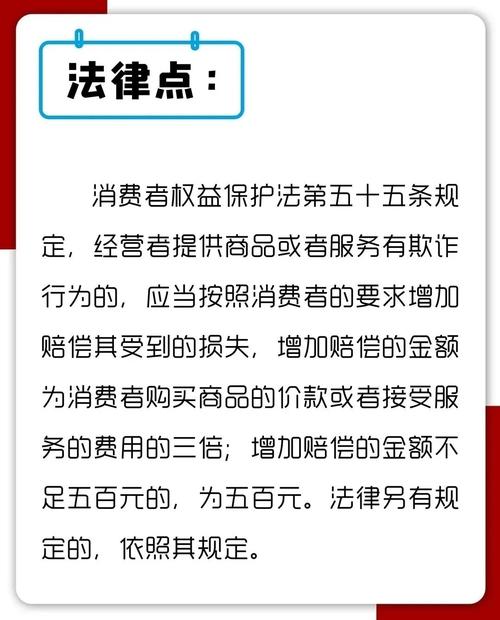 法律点：

消费者权益保护法第五十五条规定，经营者提供商品或者服务有欺诈行为的，应当按照消费者的要求增加赔偿其受到的损失，增加赔偿的金额为消费者购买商品的价款或者接受服务的费用的三倍；增加赔偿的金额不足五百元的，为五百元。法律另有规定的，依照其规定。